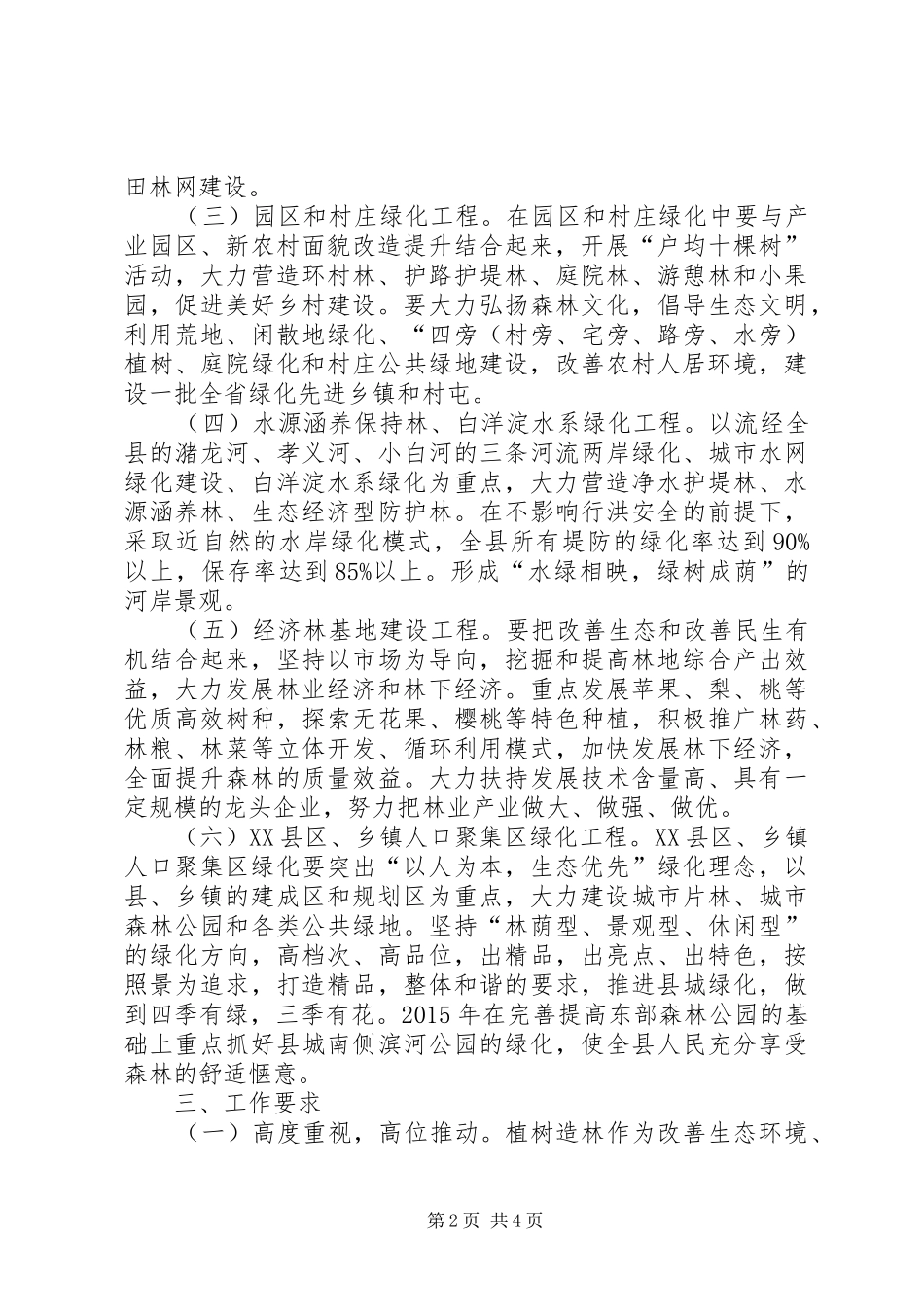 田林网建设。

（三）园区和村庄绿化工程。在园区和村庄绿化中要与产业园区、新农村面貌改造提升结合起来，开展“户均十棵树”活动，大力营造环村林、护路护堤林、庭院林、游憩林和小果园，促进美好乡村建设。要大力弘扬森林文化，倡导生态文明，利用荒地、闲散地绿化、“四旁（村旁、宅旁、路旁、水旁）植树、庭院绿化和村庄公共绿地建设，改善农村人居环境，建设一批全省绿化先进乡镇和村屯。

（四）水源涵养保持林、白洋淀水系绿化工程。以流经全县的潴龙河、孝义河、小白河的三条河流两岸绿化、城市水网绿化建设、白洋淀水系绿化为重点，大力营造净水护堤林、水源涵养林、生态经济型防护林。在不影响行洪安全的前提下，采取近自然的水岸绿化模式，全县所有堤防的绿化率达到90%以上，保存率达到85%以上。形成“水绿相映，绿树成荫”的河岸景观。

（五）经济林基地建设工程。要把改善生态和改善民生有机结合起来，坚持以市场为导向，挖掘和提高林地综合产出效益，大力发展林业经济和林下经济。重点发展苹果、梨、桃等优质高效树种，探索无花果、樱桃等特色种植，积极推广林药、林粮、林菜等立体开发、循环利用模式，加快发展林下经济，全面提升森林的质量效益。大力扶持发展技术含量高、具有一定规模的龙头企业，努力把林业产业做大、做强、做优。

（六）XX县区、乡镇人口聚集区绿化工程。XX县区、乡镇人口聚集区绿化要突出“以人为本，生态优先”绿化理念，以县、乡镇的建成区和规划区为重点，大力建设城市片林、城市森林公园和各类公共绿地。坚持“林荫型、景观型、休闲型”的绿化方向，高档次、高品位，出精品，出亮点、出特色，按照景为追求，打造精品，整体和谐的要求，推进县城绿化，做到四季有绿，三季有花。2015年在完善提高东部森林公园的基础上重点抓好县城南侧滨河公园的绿化，使全县人民充分享受森林的舒适惬意。

三、工作要求

（一）高度重视，高位推动。植树造林作为改善生态环境、

第2页 共4页